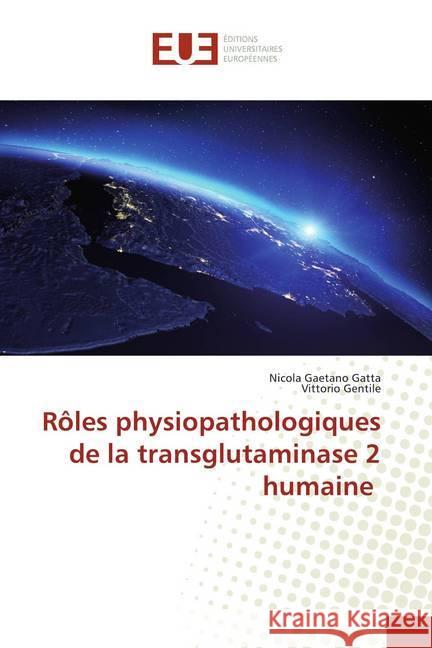 EUE ÉDITIONS UNIVERSITAIRES EUROPÉENNES

Nicola Gaetano Gatta
Vittorio Gentile

Rôles physiopathologiques de la transglutaminase 2 humaine